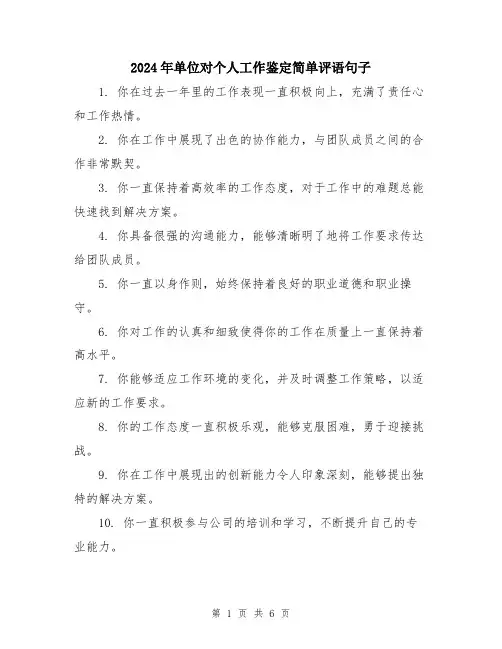 2024年单位对个人工作鉴定简单评语句子

1. 你在过去一年里的工作表现一直积极向上，充满了责任心和工作热情。

2. 你在工作中展现了出色的协作能力，与团队成员之间的合作非常默契。

3. 你一直保持着高效率的工作态度，对于工作中的难题总能快速找到解决方案。

4. 你具备很强的沟通能力，能够清晰明了地将工作要求传达给团队成员。

5. 你一直以身作则，始终保持着良好的职业道德和职业操守。

6. 你对工作的认真和细致使得你的工作在质量上一直保持着高水平。

7. 你能够适应工作环境的变化，并及时调整工作策略，以适应新的工作要求。

8. 你的工作态度一直积极乐观，能够克服困难，勇于迎接挑战。

9. 你在工作中展现出的创新能力令人印象深刻，能够提出独特的解决方案。

10. 你一直积极参与公司的培训和学习，不断提升自己的专业能力。

第 1 页 共 6 页